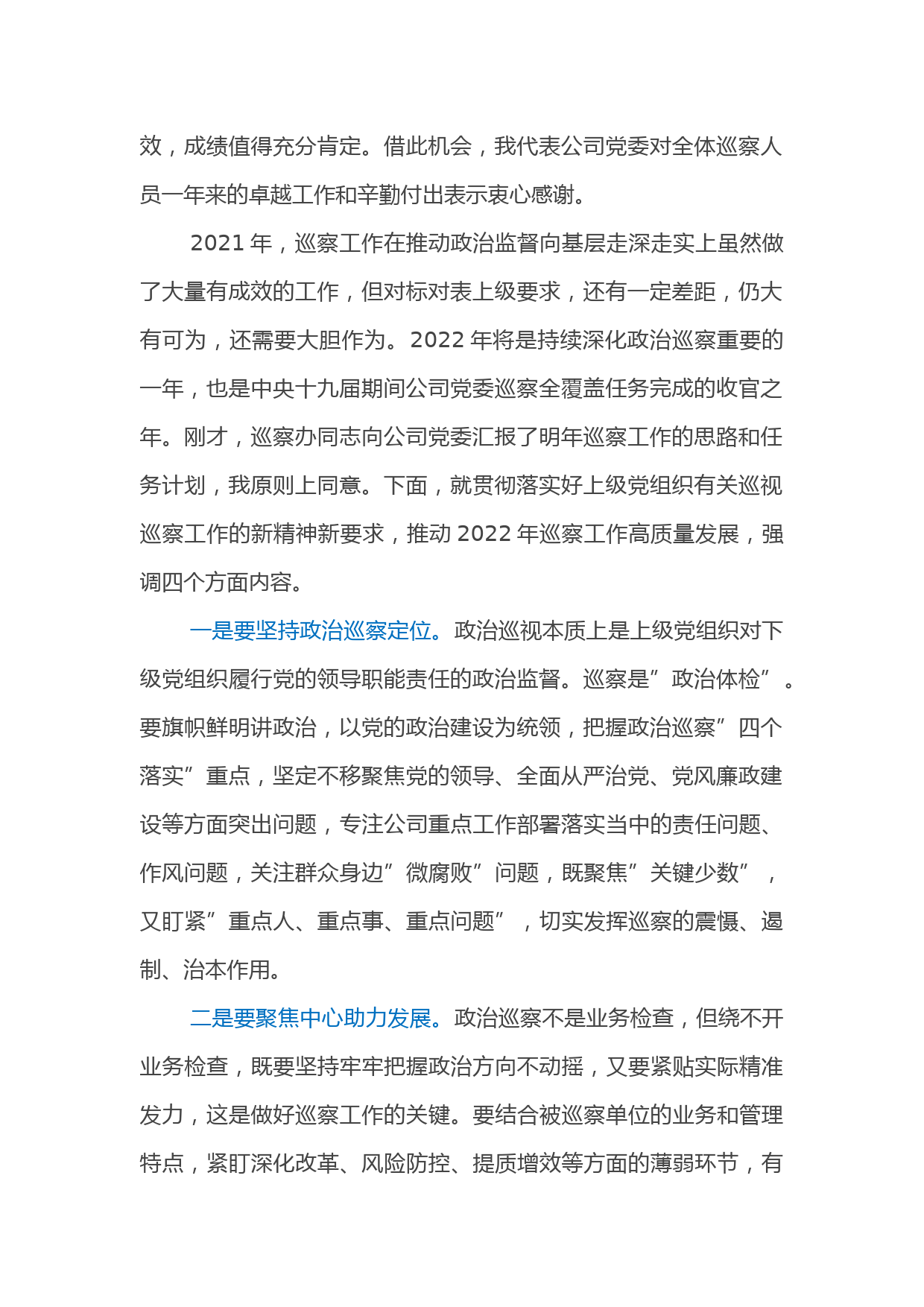 效，成绩值得充分肯定。借此机会，我代表公司党委对全体巡察人员一年来的卓越工作和辛勤付出表示衷心感谢。

2021 年，巡察工作在推动政治监督向基层走深走实上虽然做了大量有成效的工作，但对标对表上级要求，还有一定差距，仍大有可为，还需要大胆作为。2022 年将是持续深化政治巡察重要的一年，也是中央十九届期间公司党委巡察全覆盖任务完成的收官之年。刚才，巡察办同志向公司党委汇报了明年巡察工作的思路和任务计划，我原则上同意。下面，就贯彻落实好上级党组织有关巡视巡察工作的新精神新要求，推动 2022 年巡察工作高质量发展，强调四个方面内容。

一是要坚持政治巡察定位。政治巡视本质上是上级党组织对下级党组织履行党的领导职能责任的政治监督。巡察是”政治体检”。要旗帜鲜明讲政治，以党的政治建设为统领，把握政治巡察”四个落实”重点，坚定不移聚焦党的领导、全面从严治党、党风廉政建设等方面突出问题，专注公司重点工作部署落实当中的责任问题、作风问题，关注群众身边”微腐败”问题，既聚焦”关键少数”，又盯紧”重点人、重点事、重点问题”，切实发挥巡察的震慑、遏制、治本作用。

二是要聚焦中心助力发展。政治巡察不是业务检查，但绕不开业务检查，既要坚持牢牢把握政治方向不动摇，又要紧贴实际精准发力，这是做好巡察工作的关键。要结合被巡察单位的业务和管理特点，紧盯深化改革、风险防控、提质增效等方面的薄弱环节，有